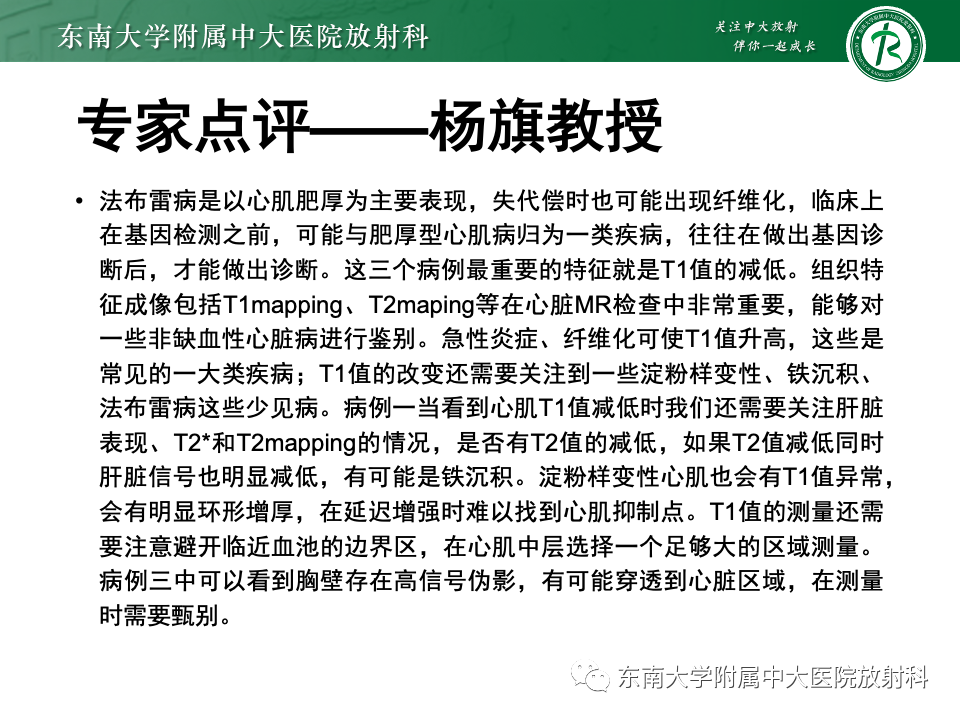 东南大学附属中大医院放射科

关注中大放射
伴你一起成长

专家点评——杨旗教授

• 法布雷病是以心肌肥厚为主要表现，失代偿时也可能出现纤维化，临床上在基因检测之前，可能与肥厚型心肌病归为一类疾病，往往在做出基因诊断后，才能做出诊断。这三个病例最重要的特征就是T1值的减低。组织特征成像包括T1mapping、T2maping等在心脏MR检查中非常重要，能够对一些非缺血性心脏病进行鉴别。急性炎症、纤维化可使T1值升高，这些是常见的一大类疾病；T1值的改变还需要关注到一些淀粉样变性、铁沉积、法布雷病这些少见病。病例一当看到心肌T1值减低时我们还需要关注肝脏表现、T2*和T2mapping的情况，是否有T2值的减低，如果T2值减低同时肝脏信号也明显减低，有可能是铁沉积。淀粉样变性心肌也会有T1值异常，会有明显环形增厚，在延迟增强时难以找到心肌抑制点。T1值的测量还需要注意避开临近血池的边界区，在心肌中层选择一个足够大的区域测量。病例三中可以看到胸壁存在高信号伪影，有可能穿透到心脏区域，在测量时需要甄别。

东南大学附属中大医院放射科